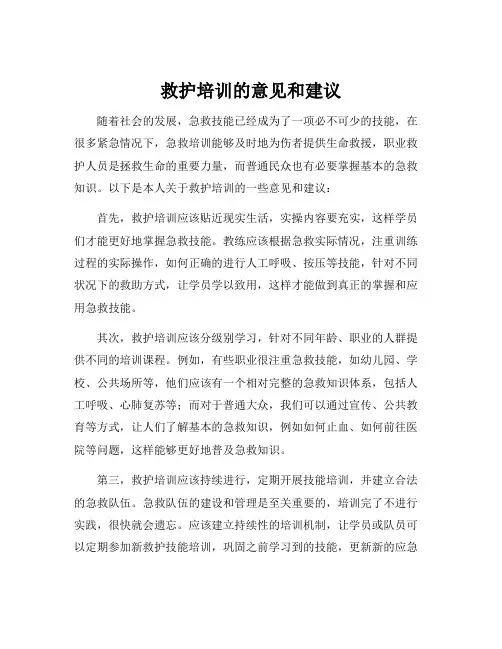 救护培训的意见和建议

随着社会的发展，急救技能已经成为了一项必不可少的技能，在很多紧急情况下，急救培训能够及时地为伤者提供生命救援，职业救护人员是拯救生命的重要力量，而普通民众也有必要掌握基本的急救知识。以下是本人关于救护培训的一些意见和建议：

首先，救护培训应该贴近现实生活，实操内容要充实，这样学员们才能更好地掌握急救技能。教练应该根据急救实际情况，注重训练过程的实际操作，如何正确的进行人工呼吸、按压等技能，针对不同状况下的救助方式，让学员学以致用，这样才能做到真正的掌握和应用急救技能。

其次，救护培训应该分级别学习，针对不同年龄、职业的人群提供不同的培训课程。例如，有些职业很注重急救技能，如幼儿园、学校、公共场所等，他们应该有一个相对完整的急救知识体系，包括人工呼吸、心肺复苏等；而对于普通大众，我们可以通过宣传、公共教育等方式，让人们了解基本的急救知识，例如如何止血、如何前往医院等问题，这样能够更好地普及急救知识。

第三，救护培训应该持续进行，定期开展技能培训，并建立合法的急救队伍。急救队伍的建设和管理是至关重要的，培训完了不进行实践，很快就会遗忘。应该建立持续性的培训机制，让学员或队员可以定期参加新救护技能培训，巩固之前学习到的技能，更新新的应急